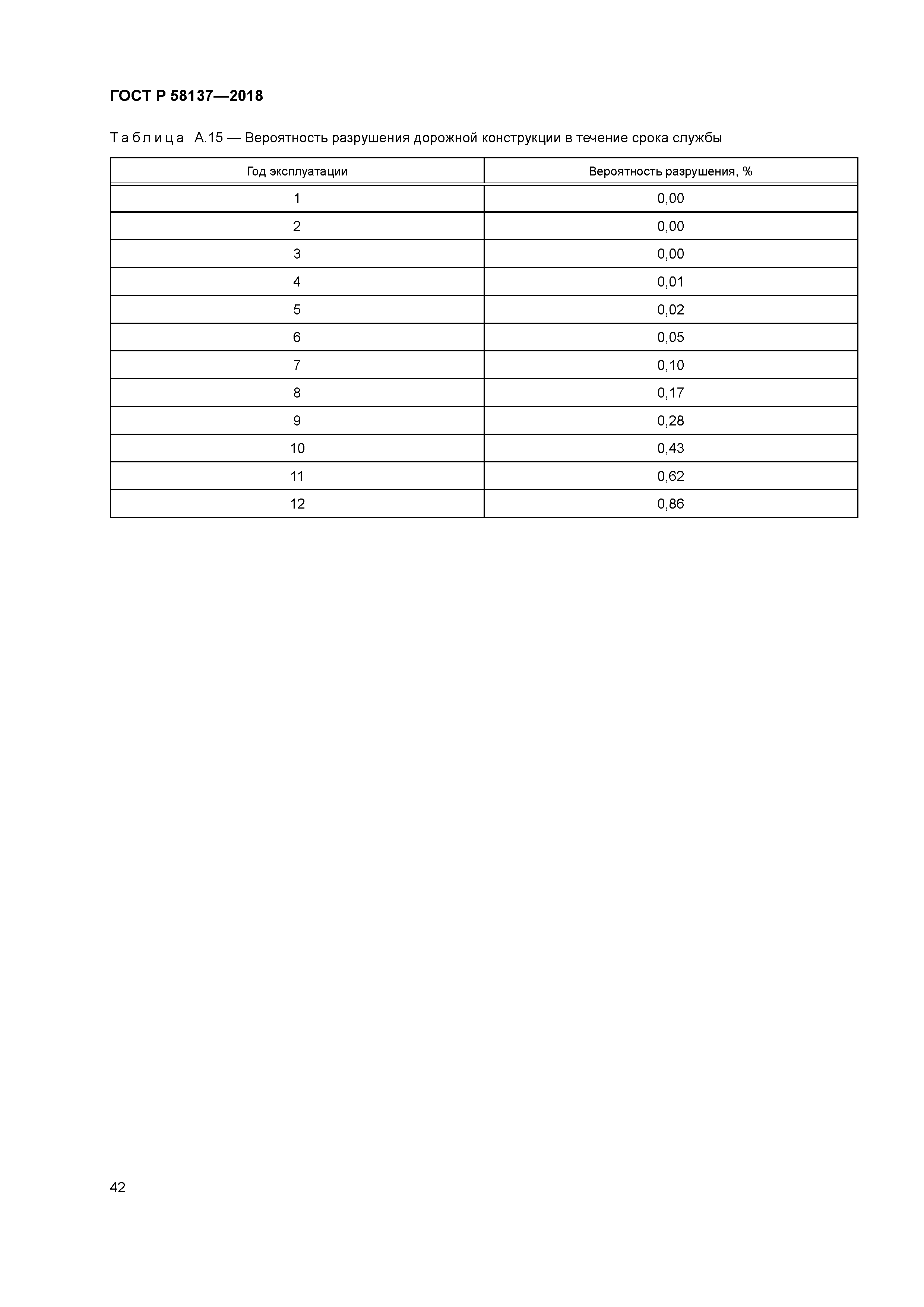 ГОСТ Р 58137—2018

Таблица А.15 — Вероятность разрушения дорожной конструкции в течение срока службы

| Год эксплуатации | Вероятность разрушения, % |
|---|---|
| 1 | 0,00 |
| 2 | 0,00 |
| 3 | 0,00 |
| 4 | 0,01 |
| 5 | 0,02 |
| 6 | 0,05 |
| 7 | 0,10 |
| 8 | 0,17 |
| 9 | 0,28 |
| 10 | 0,43 |
| 11 | 0,62 |
| 12 | 0,86 |

42